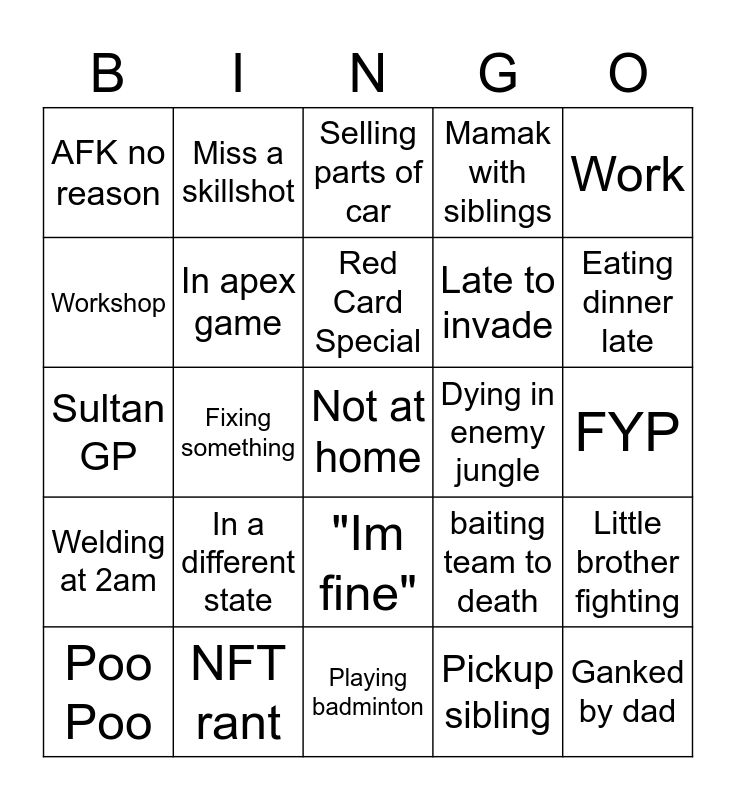 | B | I | N | G | O |
|---|---|---|---|---|
| AFK no reason | Miss a skillshot | Selling parts of car | Mamak with siblings | Work |
| Workshop | In apex game | Red Card Special | Late to invade | Eating dinner late |
| Sultan GP | Fixing something | Not at home | Dying in enemy jungle | FYP |
| Welding at 2am | In a different state | "Im fine" | baiting team to death | Little brother fighting |
| Poo Poo | NFT rant | Playing badminton | Pickup sibling | Ganked by dad |